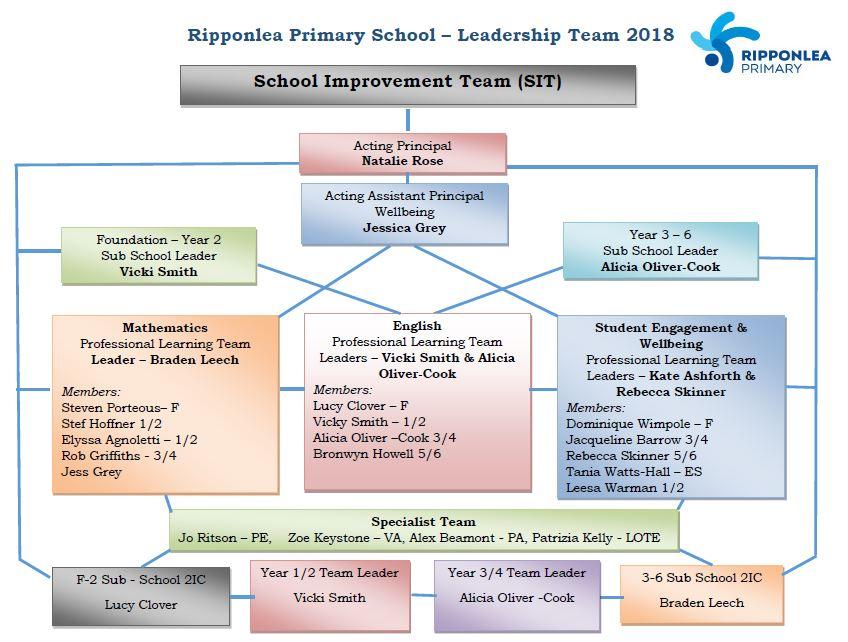 Ripponlea Primary School – Leadership Team 2018

RIPPONLEA PRIMARY

School Improvement Team (SIT)

Acting Principal
Natalie Rose

Acting Assistant Principal
Wellbeing
Jessica Grey

Foundation – Year 2
Sub School Leader
Vicki Smith

Year 3 – 6
Sub School Leader
Alicia Oliver-Cook

Mathematics
Professional Learning Team
Leader – Braden Leech

Members:
Steven Porteous– F
Stef Hoffner 1/2
Elyssa Agnoletti – 1/2
Rob Griffiths - 3/4
Jess Grey

English
Professional Learning Team
Leaders – Vicki Smith & Alicia Oliver-Cook

Members:
Lucy Clover – F
Vicky Smith – 1/2
Alicia Oliver –Cook 3/4
Bronwyn Howell 5/6

Student Engagement & Wellbeing
Professional Learning Team
Leaders – Kate Ashforth & Rebecca Skinner

Members:
Dominique Wimpole – F
Jacqueline Barrow 3/4
Rebecca Skinner 5/6
Tania Watts-Hall – ES
Leesa Warman 1/2

Specialist Team
Jo Ritson – PE, Zoe Keystone – VA, Alex Beamont - PA, Patrizia Kelly - LOTE

F-2 Sub - School 2IC
Lucy Clover

Year 1/2 Team Leader
Vicki Smith

Year 3/4 Team Leader
Alicia Oliver -Cook

3-6 Sub School 2IC
Braden Leech